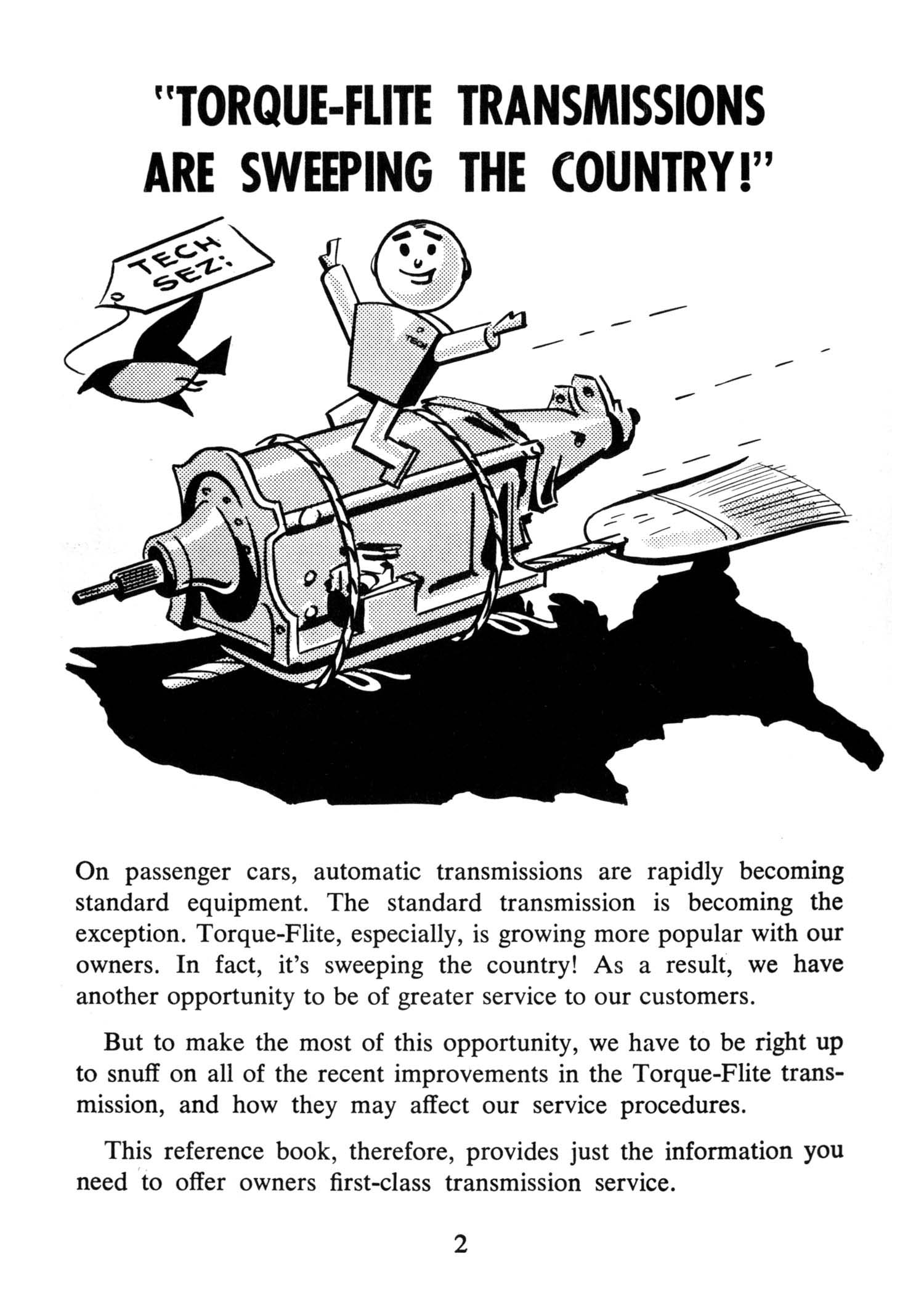 "TORQUE-FLITE TRANSMISSIONS ARE SWEEPING THE COUNTRY!"

TECH SEZ:

TECH

On passenger cars, automatic transmissions are rapidly becoming standard equipment. The standard transmission is becoming the exception. Torque-Flite, especially, is growing more popular with our owners. In fact, it's sweeping the country! As a result, we have another opportunity to be of greater service to our customers.

But to make the most of this opportunity, we have to be right up to snuff on all of the recent improvements in the Torque-Flite transmission, and how they may affect our service procedures.

This reference book, therefore, provides just the information you need to offer owners first-class transmission service.

2